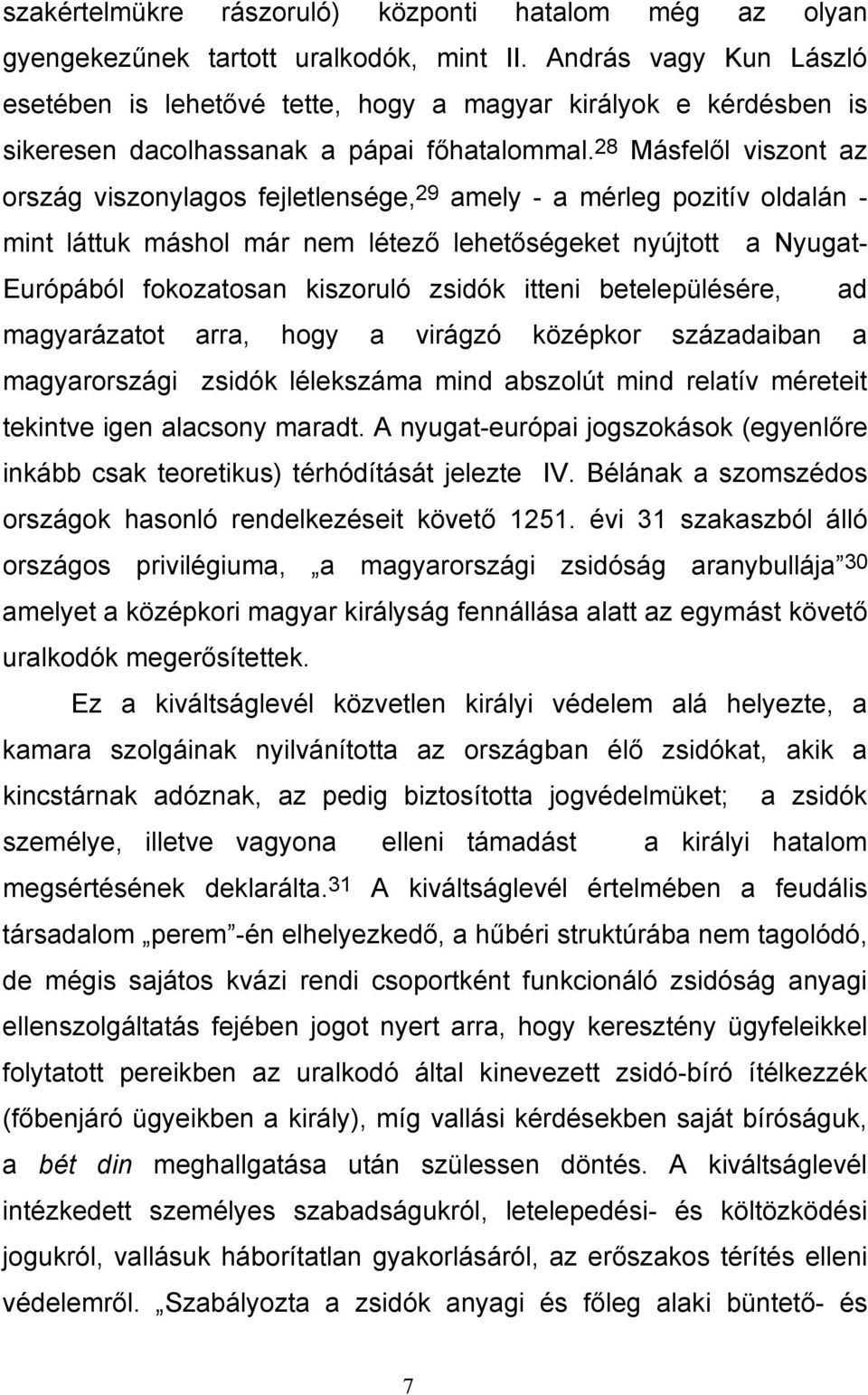 szakértelmükre rászoruló) központi hatalom még az olyan gyengekezűnek tartott uralkodók, mint II. András vagy Kun László esetében is lehetővé tette, hogy a magyar királyok e kérdésben is sikeresen dacolhassanak a pápai főhatalommal.$^{28}$ Másfelől viszont az ország viszonylagos fejletlensége,$^{29}$ amely - a mérleg pozitív oldalán - mint láttuk máshol már nem létező lehetőségeket nyújtott a Nyugat-Európából fokozatosan kiszoruló zsidók itteni betelepülésére, ad magyarázatot arra, hogy a virágzó középkor századaiban a magyarországi zsidók lélekszáma mind abszolút mind relatív méreteit tekintve igen alacsony maradt. A nyugat-európai jogszokások (egyenlőre inkább csak teoretikus) térhódítását jelezte IV. Bélának a szomszédos országok hasonló rendelkezéseit követő 1251. évi 31 szakaszból álló országos privilégiuma, „a magyarországi zsidóság aranybullája”$^{30}$ amelyet a középkori magyar királyság fennállása alatt az egymást követő uralkodók megerősítettek.

Ez a kiváltságlevél közvetlen királyi védelem alá helyezte, a kamara szolgáinak nyilvánította az országban élő zsidókat, akik a kincstárnak adóznak, az pedig biztosította jogvédelmüket; a zsidók személye, illetve vagyona elleni támadást a királyi hatalom megsértésének deklarálta.$^{31}$ A kiváltságlevél értelmében a feudális társadalom „perem”-én elhelyezkedő, a hűbéri struktúrába nem tagolódó, de mégis sajátos kvázi rendi csoportként funkcionáló zsidóság anyagi ellenszolgáltatás fejében jogot nyert arra, hogy keresztény ügyfeleikkel folytatott pereikben az uralkodó által kinevezett zsidó-bíró ítélkezzék (főbenjáró ügyeikben a király), míg vallási kérdésekben saját bíróságuk, a bét din meghallgatása után szülessen döntés. A kiváltságlevél intézkedett személyes szabadságukról, letelepedési- és költözködési jogukról, vallásuk háborítatlan gyakorlásáról, az erőszakos térítés elleni védelemről. „Szabályozta a zsidók anyagi és főleg alaki büntető- és

7